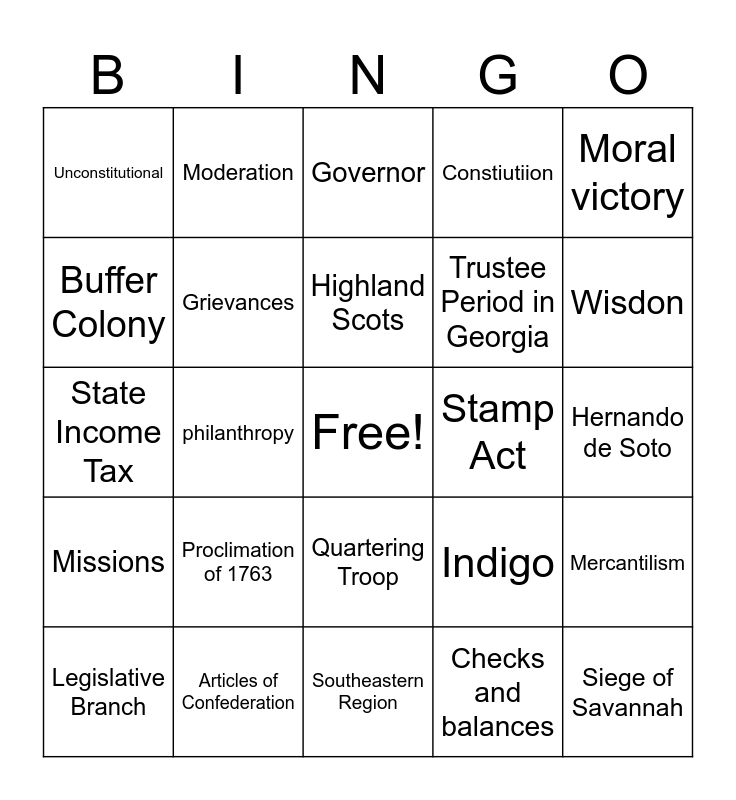 | B | I | N | G | O |
|---|---|---|---|---|
| Unconstitutional | Moderation | Governor | Constiutiion | Moral victory |
| Buffer Colony | Grievances | Highland Scots | Trustee Period in Georgia | Wisdon |
| State Income Tax | philanthropy | Free! | Stamp Act | Hernando de Soto |
| Missions | Proclimation of 1763 | Quartering Troop | Indigo | Mercantilism |
| Legislative Branch | Articles of Confederation | Southeastern Region | Checks and balances | Siege of Savannah |